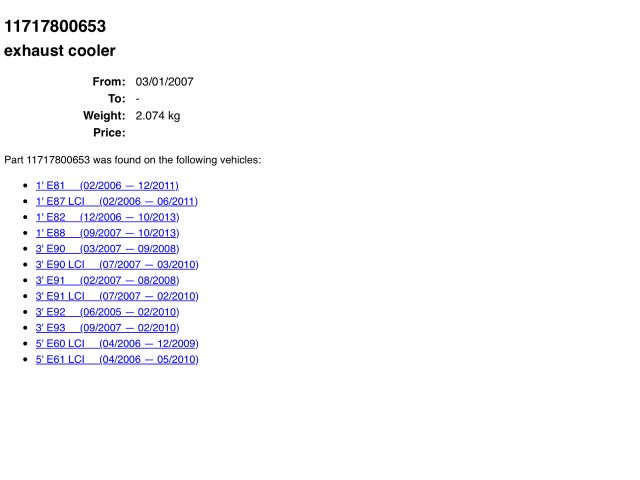 11717800653
exhaust cooler

From: 03/01/2007
To: -
Weight: 2.074 kg
Price:

Part 11717800653 was found on the following vehicles:

• 1' E81 (02/2006 — 12/2011)
• 1' E87 LCI (02/2006 — 06/2011)
• 1' E82 (12/2006 — 10/2013)
• 1' E88 (09/2007 — 10/2013)
• 3' E90 (03/2007 — 09/2008)
• 3' E90 LCI (07/2007 — 03/2010)
• 3' E91 (02/2007 — 08/2008)
• 3' E91 LCI (07/2007 — 02/2010)
• 3' E92 (06/2005 — 02/2010)
• 3' E93 (09/2007 — 02/2010)
• 5' E60 LCI (04/2006 — 12/2009)
• 5' E61 LCI (04/2006 — 05/2010)